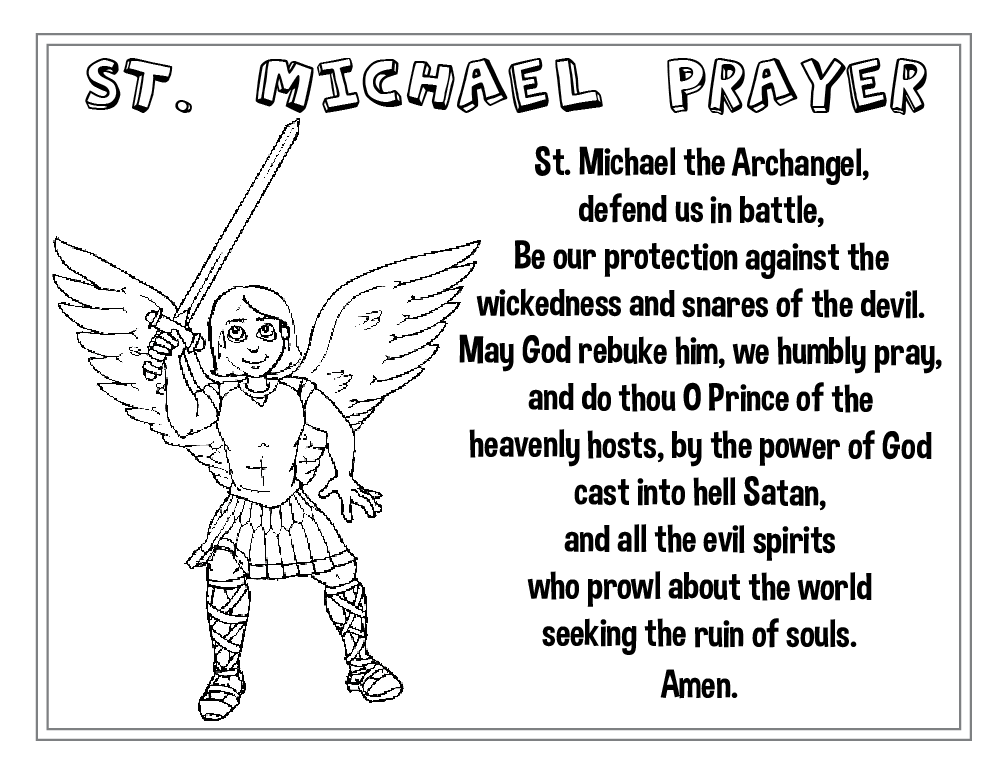 ST. MICHAEL PRAYER

St. Michael the Archangel,
defend us in battle,
Be our protection against the
wickedness and snares of the devil.
May God rebuke him, we humbly pray,
and do thou O Prince of the
heavenly hosts, by the power of God
cast into hell Satan,
and all the evil spirits
who prowl about the world
seeking the ruin of souls.
Amen.